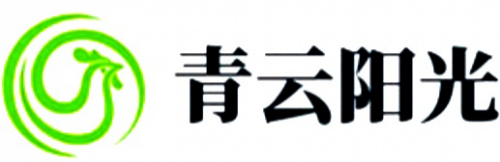 青云阳光